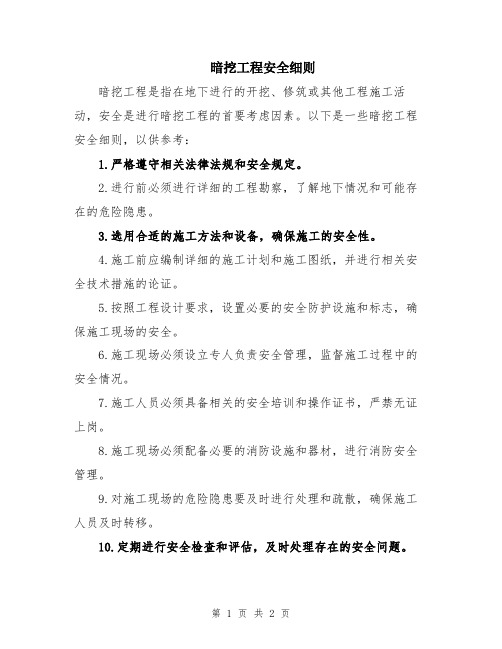 暗挖工程安全细则

暗挖工程是指在地下进行的开挖、修筑或其他工程施工活动，安全是进行暗挖工程的首要考虑因素。以下是一些暗挖工程安全细则，以供参考：

1.严格遵守相关法律法规和安全规定。

2.进行前必须进行详细的工程勘察，了解地下情况和可能存在的危险隐患。

3.选用合适的施工方法和设备，确保施工的安全性。

4.施工前应编制详细的施工计划和施工图纸，并进行相关安全技术措施的论证。

5.按照工程设计要求，设置必要的安全防护设施和标志，确保施工现场的安全。

6.施工现场必须设立专人负责安全管理，监督施工过程中的安全情况。

7.施工人员必须具备相关的安全培训和操作证书，严禁无证上岗。

8.施工现场必须配备必要的消防设施和器材，进行消防安全管理。

9.对施工现场的危险隐患要及时进行处理和疏散，确保施工人员及时转移。

10.定期进行安全检查和评估，及时处理存在的安全问题。

第 1 页 共 2 页